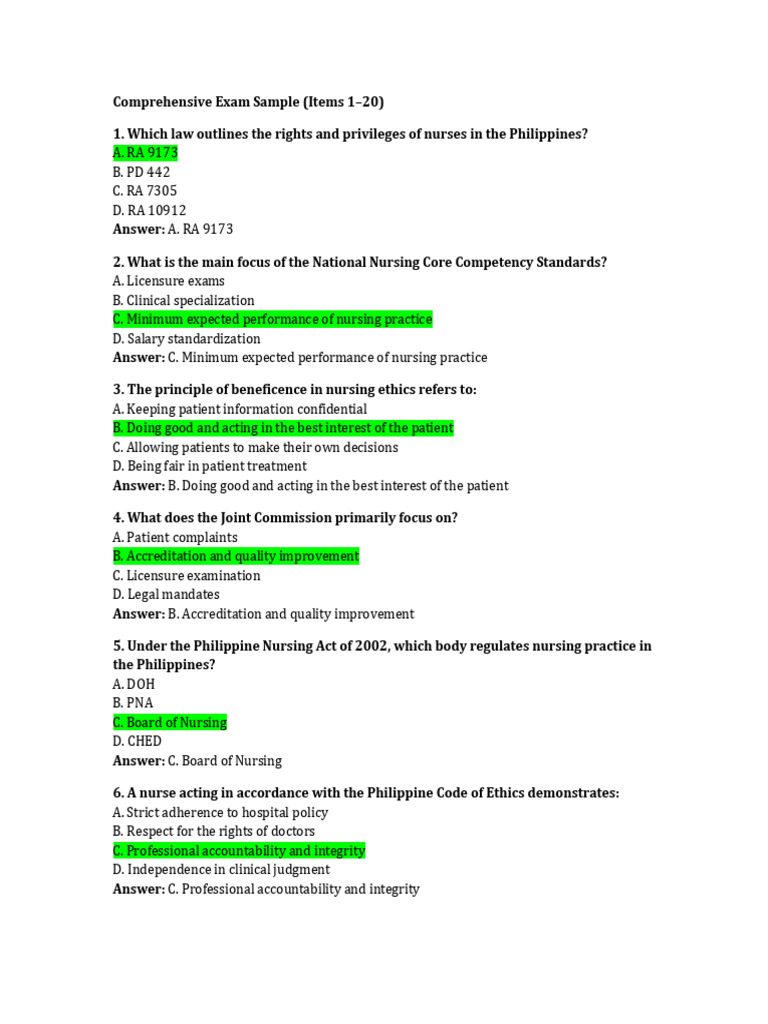 Comprehensive Exam Sample (Items 1–20)

1. Which law outlines the rights and privileges of nurses in the Philippines?
A. RA 9173
B. PD 442
C. RA 7305
D. RA 10912
Answer: A. RA 9173

2. What is the main focus of the National Nursing Core Competency Standards?
A. Licensure exams
B. Clinical specialization
C. Minimum expected performance of nursing practice
D. Salary standardization
Answer: C. Minimum expected performance of nursing practice

3. The principle of beneficence in nursing ethics refers to:
A. Keeping patient information confidential
B. Doing good and acting in the best interest of the patient
C. Allowing patients to make their own decisions
D. Being fair in patient treatment
Answer: B. Doing good and acting in the best interest of the patient

4. What does the Joint Commission primarily focus on?
A. Patient complaints
B. Accreditation and quality improvement
C. Licensure examination
D. Legal mandates
Answer: B. Accreditation and quality improvement

5. Under the Philippine Nursing Act of 2002, which body regulates nursing practice in the Philippines?
A. DOH
B. PNA
C. Board of Nursing
D. CHED
Answer: C. Board of Nursing

6. A nurse acting in accordance with the Philippine Code of Ethics demonstrates:
A. Strict adherence to hospital policy
B. Respect for the rights of doctors
C. Professional accountability and integrity
D. Independence in clinical judgment
Answer: C. Professional accountability and integrity